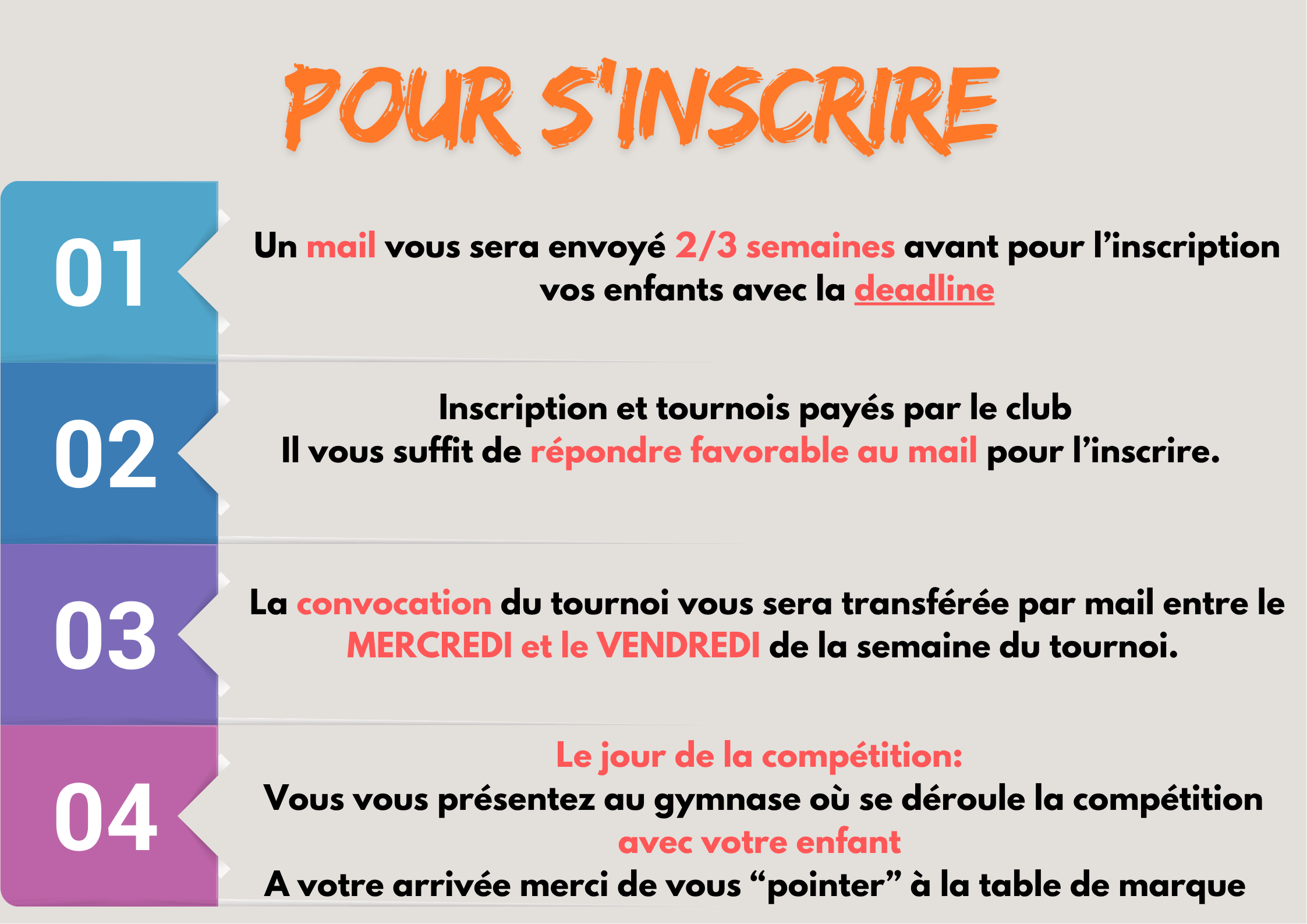 POUR S'INSCRIRE

01

Un mail vous sera envoyé 2/3 semaines avant pour l’inscription vos enfants avec la deadline

02

Inscription et tournois payés par le club
Il vous suffit de répondre favorable au mail pour l’inscrire.

03

La convocation du tournoi vous sera transférée par mail entre le MERCREDI et le VENDREDI de la semaine du tournoi.

04

Le jour de la compétition:
Vous vous présentez au gymnase où se déroule la compétition avec votre enfant
A votre arrivée merci de vous “pointer” à la table de marque